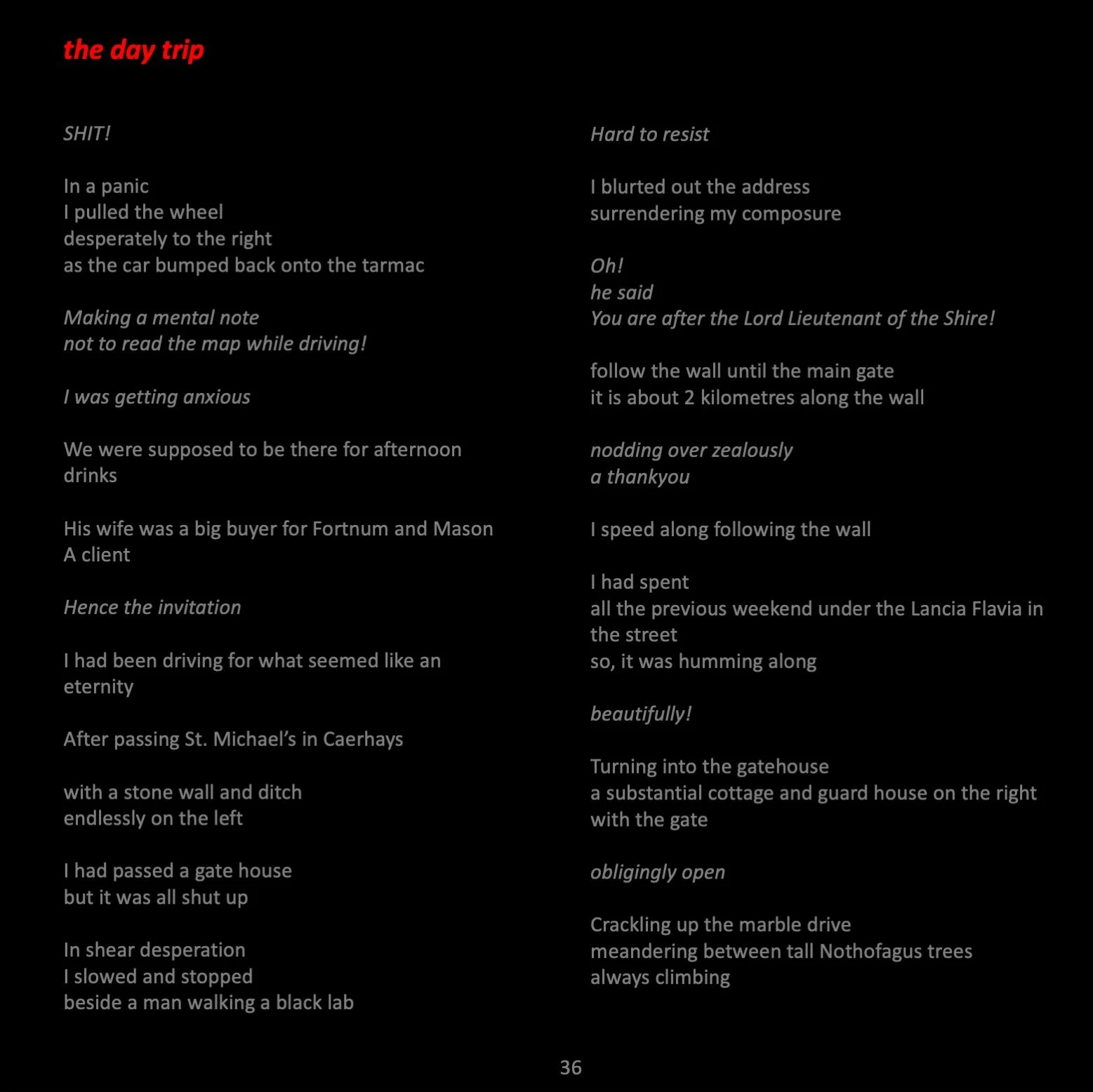 the day trip

SHIT!

In a panic
I pulled the wheel
desperately to the right
as the car bumped back onto the tarmac

Making a mental note
not to read the map while driving!

I was getting anxious

We were supposed to be there for afternoon drinks

His wife was a big buyer for Fortnum and Mason
A client

Hence the invitation

I had been driving for what seemed like an eternity

After passing St. Michael's in Caerhays

with a stone wall and ditch
endlessly on the left

I had passed a gate house
but it was all shut up

In shear desperation
I slowed and stopped
beside a man walking a black lab

Hard to resist

I blurted out the address
surrendering my composure

Oh!
he said
You are after the Lord Lieutenant of the Shire!

follow the wall until the main gate
it is about 2 kilometres along the wall

nodding over zealously
a thankyou

I speed along following the wall

I had spent
all the previous weekend under the Lancia Flavia in the street
so, it was humming along

beautifully!

Turning into the gatehouse
a substantial cottage and guard house on the right
with the gate

obligingly open

Crackling up the marble drive
meandering between tall Nothofagus trees
always climbing

36